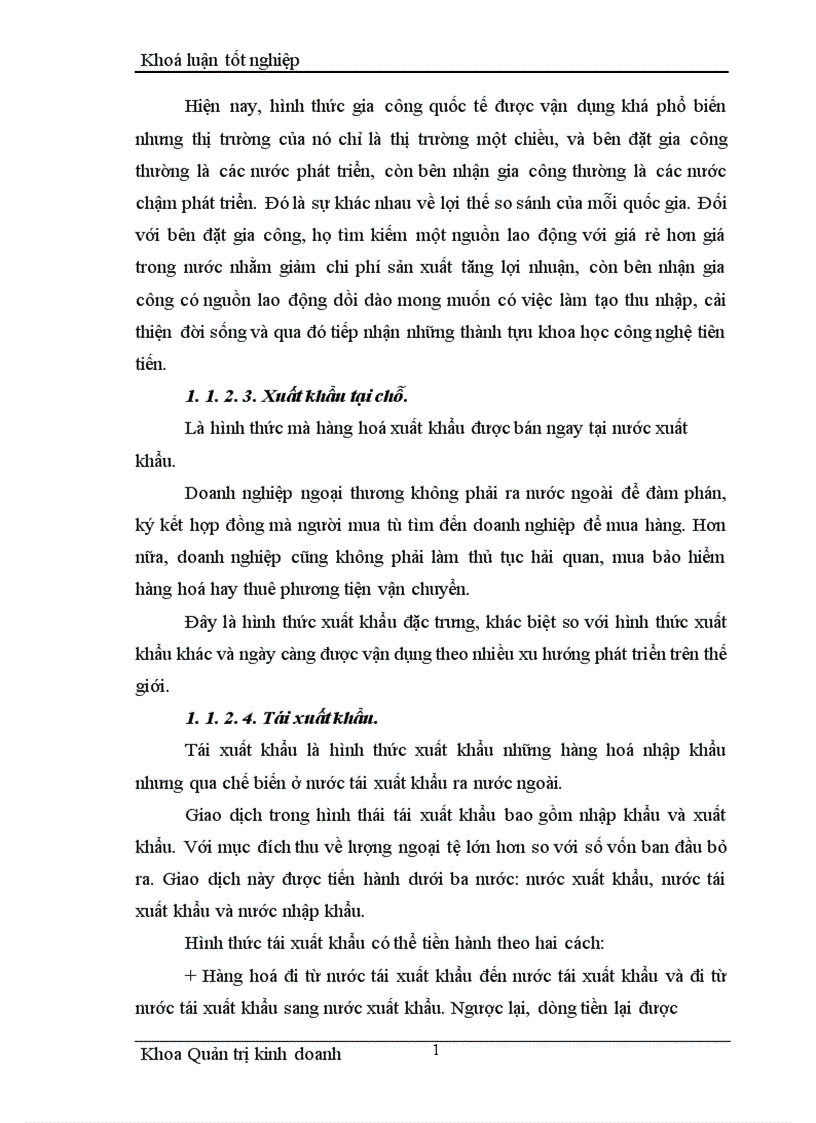 Khoá luận tốt nghiệp

Hiện nay, hình thức gia công quốc tế được vận dụng khá phổ biến nhưng thị trường của nó chỉ là thị trường một chiều, và bên đặt gia công thường là các nước phát triển, còn bên nhận gia công thường là các nước chậm phát triển. Đó là sự khác nhau về lợi thế so sánh của mỗi quốc gia. Đối với bên đặt gia công, họ tìm kiếm một nguồn lao động với giá rẻ hơn giá trong nước nhằm giảm chi phí sản xuất tăng lợi nhuận, còn bên nhận gia công có nguồn lao động dồi dào mong muốn có việc làm tạo thu nhập, cải thiện đời sống và qua đó tiếp nhận những thành tựu khoa học công nghệ tiên tiến.

1. 1. 2. 3. Xuất khẩu tại chỗ.

Là hình thức mà hàng hoá xuất khẩu được bán ngay tại nước xuất khẩu.

Doanh nghiệp ngoại thương không phải ra nước ngoài để đàm phán, ký kết hợp đồng mà người mua tù tìm đến doanh nghiệp để mua hàng. Hơn nữa, doanh nghiệp cũng không phải làm thủ tục hải quan, mua bảo hiểm hàng hoá hay thuê phương tiện vận chuyển.

Đây là hình thức xuất khẩu đặc trưng, khác biệt so với hình thức xuất khẩu khác và ngày càng được vận dụng theo nhiều xu hướng phát triển trên thế giới.

1. 1. 2. 4. Tái xuất khẩu.

Tái xuất khẩu là hình thức xuất khẩu những hàng hoá nhập khẩu nhưng qua chế biến ở nước tái xuất khẩu ra nước ngoài.

Giao dịch trong hình thái tái xuất khẩu bao gồm nhập khẩu và xuất khẩu. Với mục đích thu về lượng ngoại tệ lớn hơn so với số vốn ban đầu bỏ ra. Giao dịch này được tiến hành dưới ba nước: nước xuất khẩu, nước tái xuất khẩu và nước nhập khẩu.

Hình thức tái xuất khẩu có thể tiến hành theo hai cách:

+ Hàng hoá đi từ nước tái xuất khẩu đến nước tái xuất khẩu và đi từ nước tái xuất khẩu sang nước xuất khẩu. Ngược lại, dòng tiền lại được

Khoa Quản trị kinh doanh 1